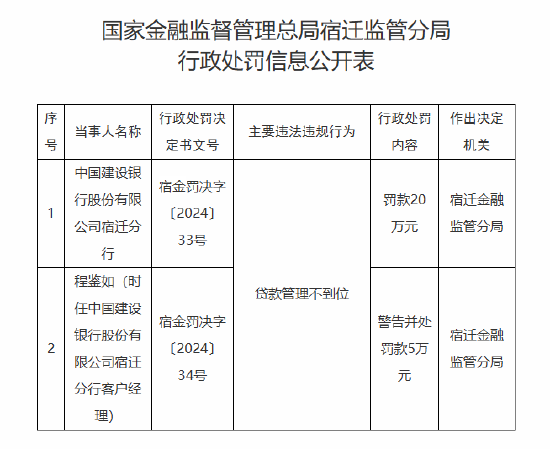 国家金融监督管理总局宿迁监管分局
行政处罚信息公开表

| 序号 | 当事人名称 | 行政处罚决定书文号 | 主要违法违规行为 | 行政处罚内容 | 作出决定机关 |
|---|---|---|---|---|---|
| 1 | 中国建设银行股份有限公司宿迁分行 | 宿金罚决字〔2024〕33号 | 贷款管理不到位 | 罚款20万元 | 宿迁金融监管分局 |
| 2 | 程鉴如（时任中国建设银行股份有限公司宿迁分行客户经理) | 宿金罚决字〔2024〕34号 | 贷款管理不到位 | 警告并处罚款5万元 | 宿迁金融监管分局 |